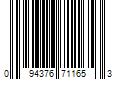 0 94376 71165 3